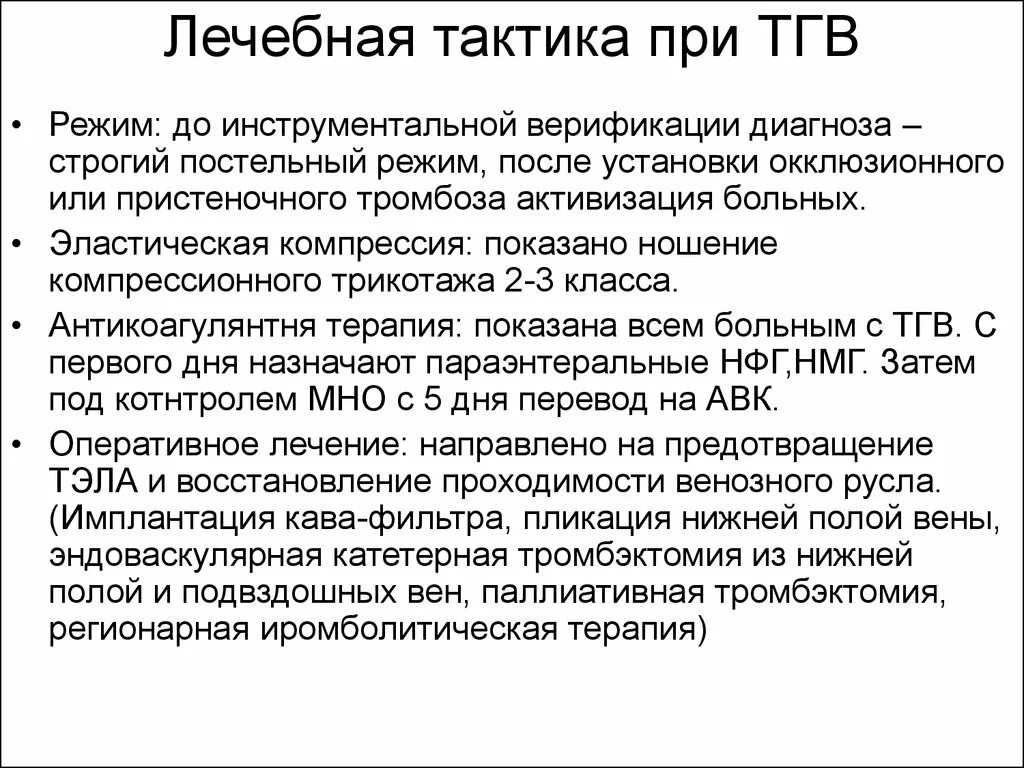 Лечебная тактика при ТГВ

• Режим: до инструментальной верификации диагноза – строгий постельный режим, после установки окклюзионного или пристеночного тромбоза активизация больных.

• Эластическая компрессия: показано ношение компрессионного трикотажа 2-3 класса.

• Антикоагулянтня терапия: показана всем больным с ТГВ. С первого дня назначают параэнтеральные НФГ,НМГ. Затем под котнтролем МНО с 5 дня перевод на АВК.

• Оперативное лечение: направлено на предотвращение ТЭЛА и восстановление проходимости венозного русла. (Имплантация кава-фильтра, пликация нижней полой вены, эндоваскулярная катетерная тромбэктомия из нижней полой и подвздошных вен, паллиативная тромбэктомия, регионарная иромболитическая терапия)